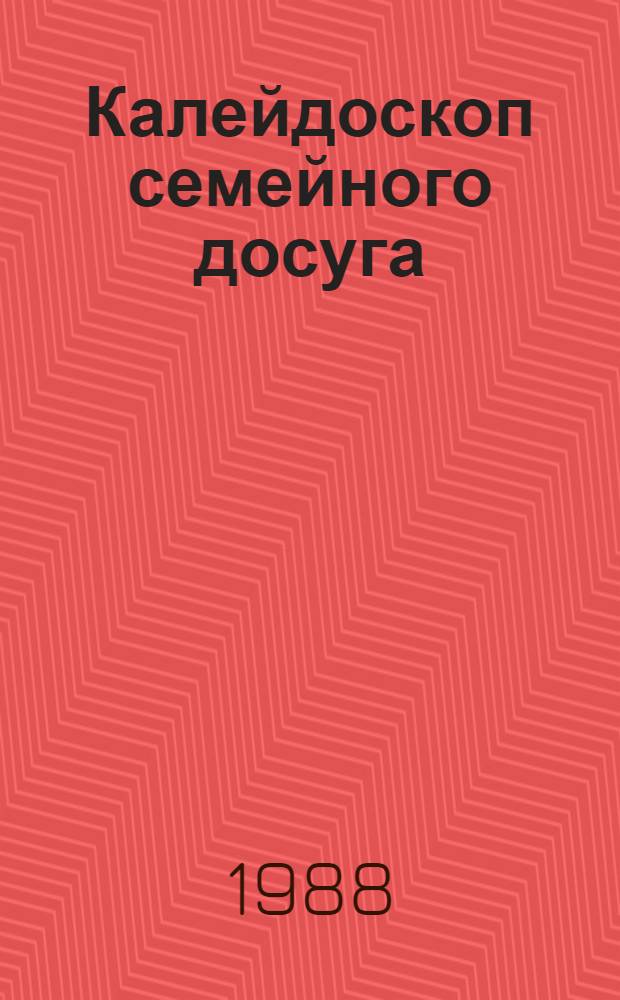 Калейдоскоп семейного досуга

1988